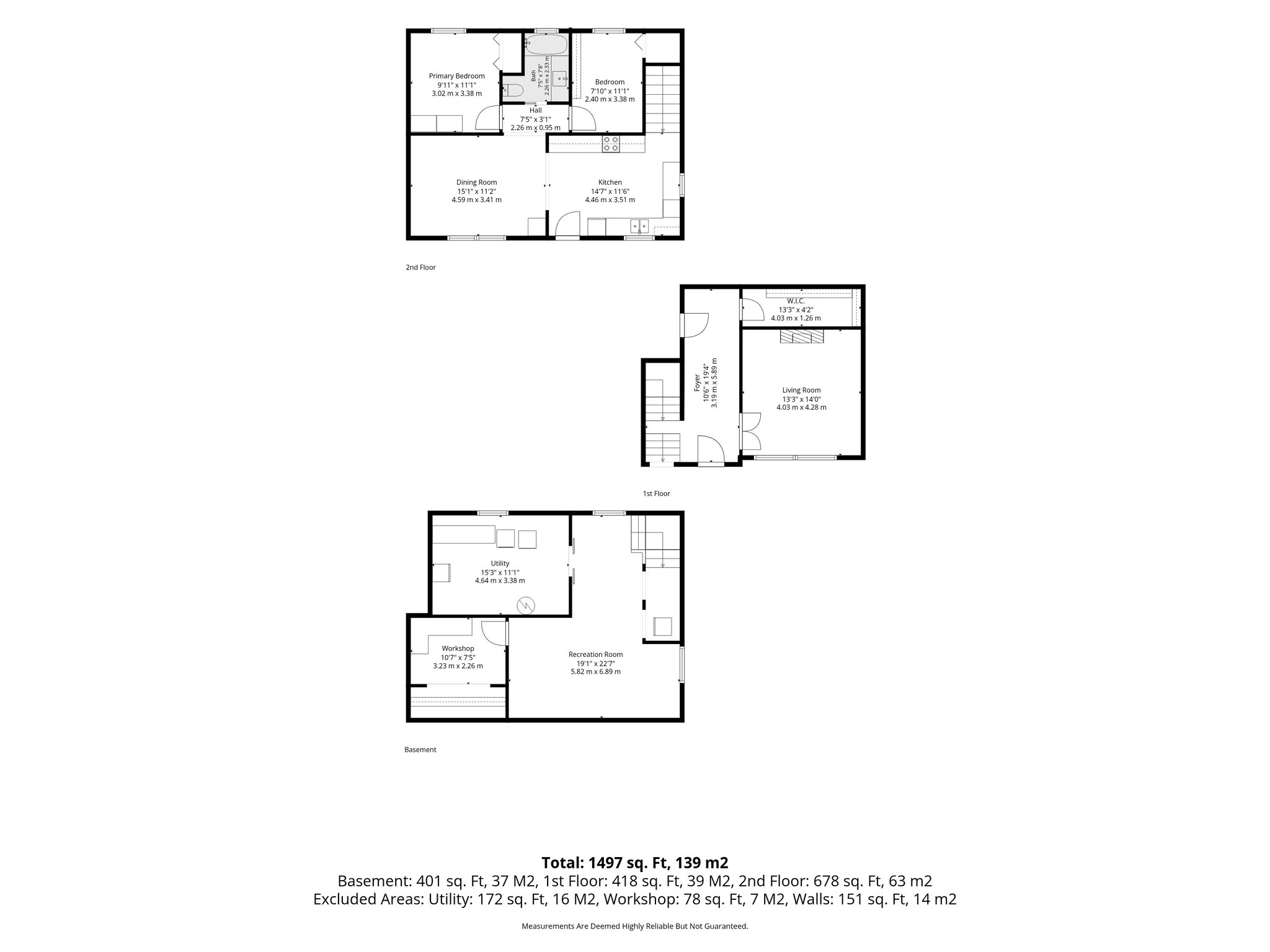 Primary Bedroom
9'11" x 11'1"
3.02 m x 3.38 m

Bath
7'5" x 7'8"
2.26 m x 2.33 m

Bedroom
7'10" x 11'1"
2.40 m x 3.38 m

Hall
7'5" x 3'1"
2.26 m x 0.95 m

Dining Room
15'1" x 11'2"
4.59 m x 3.41 m

Kitchen
14'7" x 11'6"
4.46 m x 3.51 m

2nd Floor

W.I.C.
13'3" x 4'2"
4.03 m x 1.26 m

Foyer
10'6" x 19'4"
3.19 m x 5.89 m

Living Room
13'3" x 14'0"
4.03 m x 4.28 m

1st Floor

Utility
15'3" x 11'1"
4.64 m x 3.38 m

Workshop
10'7" x 7'5"
3.23 m x 2.26 m

Recreation Room
19'1" x 22'7"
5.82 m x 6.89 m

Basement

Total: 1497 sq. Ft, 139 m2
Basement: 401 sq. Ft, 37 M2, 1st Floor: 418 sq. Ft, 39 M2, 2nd Floor: 678 sq. Ft, 63 m2
Excluded Areas: Utility: 172 sq. Ft, 16 M2, Workshop: 78 sq. Ft, 7 M2, Walls: 151 sq. Ft, 14 m2

Measurements Are Deemed Highly Reliable But Not Guaranteed.